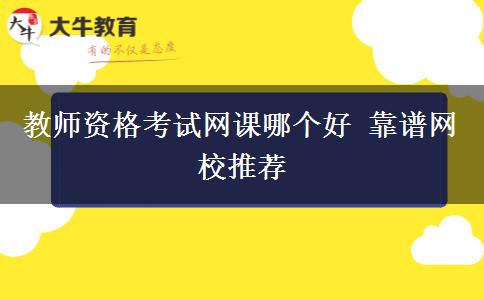 大牛

大牛教育

有的不仅是态度

教师资格考试网课哪个好 靠谱网校推荐